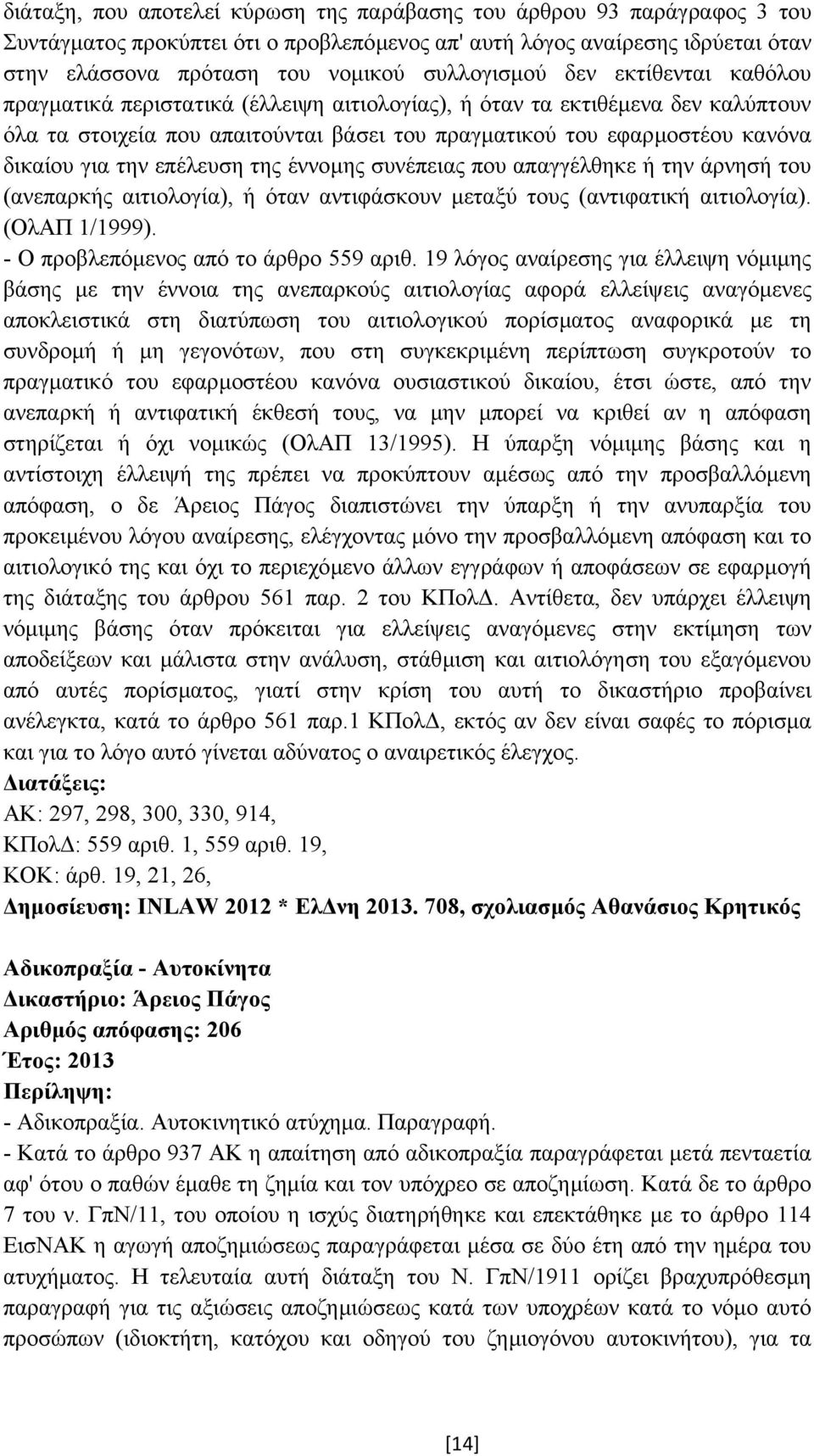 διάταξη, που αποτελεί κύρωση της παράβασης του άρθρου 93 παράγραφος 3 του Συντάγματος προκύπτει ότι ο προβλεπόμενος απ' αυτή λόγος αναίρεσης ιδρύεται όταν στην ελάσσονα πρόταση του νομικού συλλογισμού δεν εκτίθενται καθόλου πραγματικά περιστατικά (έλλειψη αιτιολογίας), ή όταν τα εκτιθέμενα δεν καλύπτουν όλα τα στοιχεία που απαιτούνται βάσει του πραγματικού του εφαρμοστέου κανόνα δικαίου για την επέλευση της έννομης συνέπειας που απαγγέλθηκε ή την άρνησή του (ανεπαρκής αιτιολογία), ή όταν αντιφάσκουν μεταξύ τους (αντιφατική αιτιολογία). (ΟλΑΠ 1/1999).
- Ο προβλεπόμενος από το άρθρο 559 αριθ. 19 λόγος αναίρεσης για έλλειψη νόμιμης βάσης με την έννοια της ανεπαρκούς αιτιολογίας αφορά ελλείψεις αναγόμενες αποκλειστικά στη διατύπωση του αιτιολογικού πορίσματος αναφορικά με τη συνδρομή ή μη γεγονότων, που στη συγκεκριμένη περίπτωση συγκροτούν το πραγματικό του εφαρμοστέου κανόνα ουσιαστικού δικαίου, έτσι ώστε, από την ανεπαρκή ή αντιφατική έκθεσή τους, να μην μπορεί να κριθεί αν η απόφαση στηρίζεται ή όχι νομικώς (ΟλΑΠ 13/1995). Η ύπαρξη νόμιμης βάσης και η αντίστοιχη έλλειψή της πρέπει να προκύπτουν αμέσως από την προσβαλλόμενη απόφαση, ο δε Άρειος Πάγος διαπιστώνει την ύπαρξη ή την ανυπαρξία του προκειμένου λόγου αναίρεσης, ελέγχοντας μόνο την προσβαλλόμενη απόφαση και το αιτιολογικό της και όχι το περιεχόμενο άλλων εγγράφων ή αποφάσεων σε εφαρμογή της διάταξης του άρθρου 561 παρ. 2 του ΚΠολΔ. Αντίθετα, δεν υπάρχει έλλειψη νόμιμης βάσης όταν πρόκειται για ελλείψεις αναγόμενες στην εκτίμηση των αποδείξεων και μάλιστα στην ανάλυση, στάθμιση και αιτιολόγηση του εξαγόμενου από αυτές πορίσματος, γιατί στην κρίση του αυτή το δικαστήριο προβαίνει ανέλεγκτα, κατά το άρθρο 561 παρ.1 ΚΠολΔ, εκτός αν δεν είναι σαφές το πόρισμα και για το λόγο αυτό γίνεται αδύνατος ο αναιρετικός έλεγχος.
Διατάξεις:
ΑΚ: 297, 298, 300, 330, 914,
ΚΠολΔ: 559 αριθ. 1, 559 αριθ. 19,
ΚΟΚ: άρθ. 19, 21, 26,
Δημοσίευση: INLAW 2012 * ΕλΔνη 2013. 708, σχολιασμός Αθανάσιος Κρητικός

Αδικοπραξία - Αυτοκίνητα
Δικαστήριο: Άρειος Πάγος
Αριθμός απόφασης: 206
Έτος: 2013
Περίληψη:
- Αδικοπραξία. Αυτοκινητικό ατύχημα. Παραγραφή.
- Κατά το άρθρο 937 ΑΚ η απαίτηση από αδικοπραξία παραγράφεται μετά πενταετία αφ' ότου ο παθών έμαθε τη ζημία και τον υπόχρεο σε αποζημίωση. Κατά δε το άρθρο 7 του ν. ΓπΝ/11, του οποίου η ισχύς διατηρήθηκε και επεκτάθηκε με το άρθρο 114 ΕισΝΑΚ η αγωγή αποζημιώσεως παραγράφεται μέσα σε δύο έτη από την ημέρα του ατυχήματος. Η τελευταία αυτή διάταξη του Ν. ΓπΝ/1911 ορίζει βραχυπρόθεσμη παραγραφή για τις αξιώσεις αποζημιώσεως κατά των υποχρέων κατά το νόμο αυτό προσώπων (ιδιοκτήτη, κατόχου και οδηγού του ζημιογόνου αυτοκινήτου), για τα

[14]